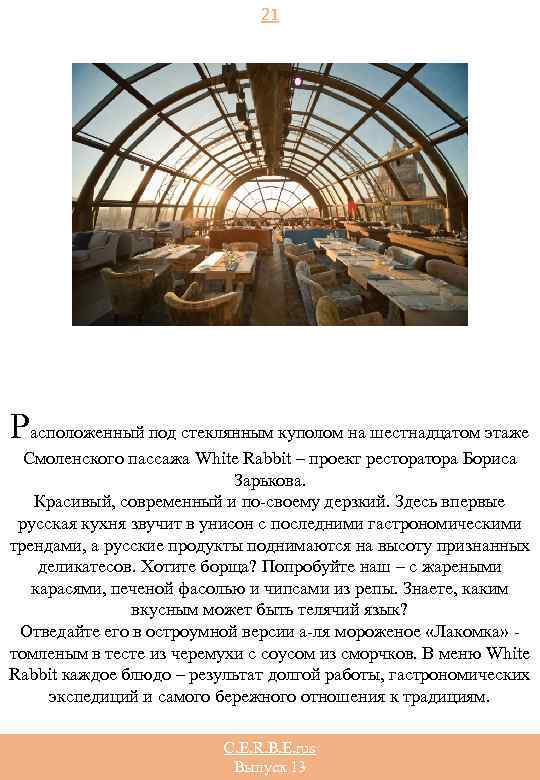 21

Расположенный под стеклянным куполом на шестнадцатом этаже Смоленского пассажа White Rabbit – проект ресторатора Бориса Зарькова.
Красивый, современный и по-своему дерзкий. Здесь впервые русская кухня звучит в унисон с последними гастрономическими трендами, а русские продукты поднимаются на высоту признанных деликатесов. Хотите борща? Попробуйте наш – с жареными карасями, печеной фасолью и чипсами из репы. Знаете, каким вкусным может быть телячий язык?
Отведайте его в остроумной версии а-ля мороженое «Лакомка» - томленым в тесте из черемухи с соусом из сморчков. В меню White Rabbit каждое блюдо – результат долгой работы, гастрономических экспедиций и самого бережного отношения к традициям.

C.E.R.B.E.rus
Выпуск 13